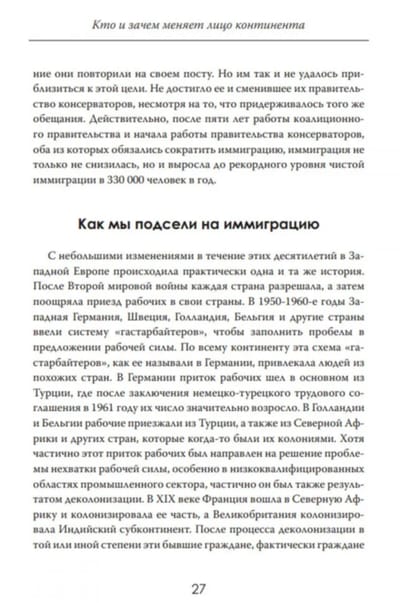 Кто и зачем меняет лицо континента

ние они повторили на своем посту. Но им так и не удалось приблизиться к этой цели. Не достигло ее и сменившее их правительство консерваторов, несмотря на то, что придерживалось того же обещания. Действительно, после пяти лет работы коалиционного правительства и начала работы правительства консерваторов, оба из которых обязались сократить иммиграцию, иммиграция не только не снизилась, но и выросла до рекордного уровня чистой иммиграции в 330 000 человек в год.

Как мы подсели на иммиграцию

С небольшими изменениями в течение этих десятилетий в Западной Европе происходила практически одна и та же история. После Второй мировой войны каждая страна разрешала, а затем поощряла приезд рабочих в свои страны. В 1950-1960-е годы Западная Германия, Швеция, Голландия, Бельгия и другие страны ввели систему «гастарбайтеров», чтобы заполнить пробелы в предложении рабочей силы. По всему континенту эта схема «гастарбайтеров», как ее называли в Германии, привлекала людей из похожих стран. В Германии приток рабочих шел в основном из Турции, где после заключения немецко-турецкого трудового соглашения в 1961 году их число значительно возросло. В Голландии и Бельгии рабочие приезжали из Турции, а также из Северной Африки и других стран, которые когда-то были их колониями. Хотя частично этот приток рабочих был направлен на решение проблемы нехватки рабочей силы, особенно в низкоквалифицированных областях промышленного сектора, частично он был также результатом деколонизации. В XIX веке Франция вошла в Северную Африку и колонизировала ее часть, а Великобритания колонизировала Индийский субконтинент. После процесса деколонизации в той или иной степени эти бывшие граждане, фактически граждане

27